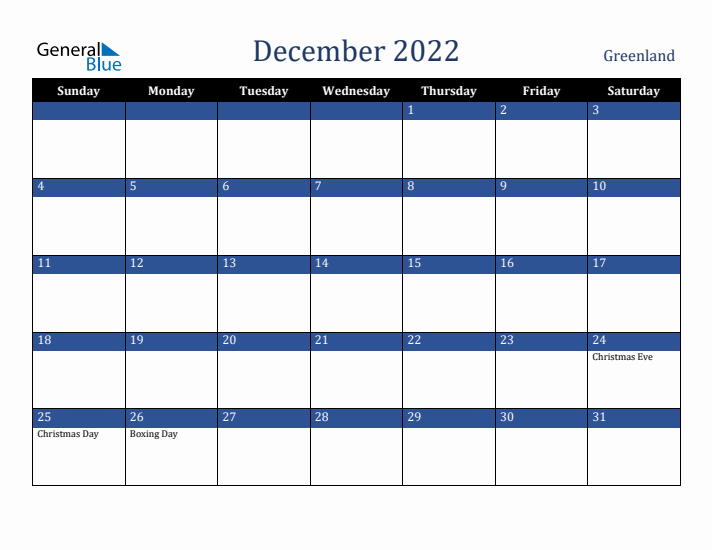 General Blue

December 2022

Greenland

| Sunday | Monday | Tuesday | Wednesday | Thursday | Friday | Saturday |
|---|---|---|---|---|---|---|
| | | | | 1 | 2 | 3 |
| 4 | 5 | 6 | 7 | 8 | 9 | 10 |
| 11 | 12 | 13 | 14 | 15 | 16 | 17 |
| 18 | 19 | 20 | 21 | 22 | 23 | 24 Christmas Eve |
| 25 Christmas Day | 26 Boxing Day | 27 | 28 | 29 | 30 | 31 |